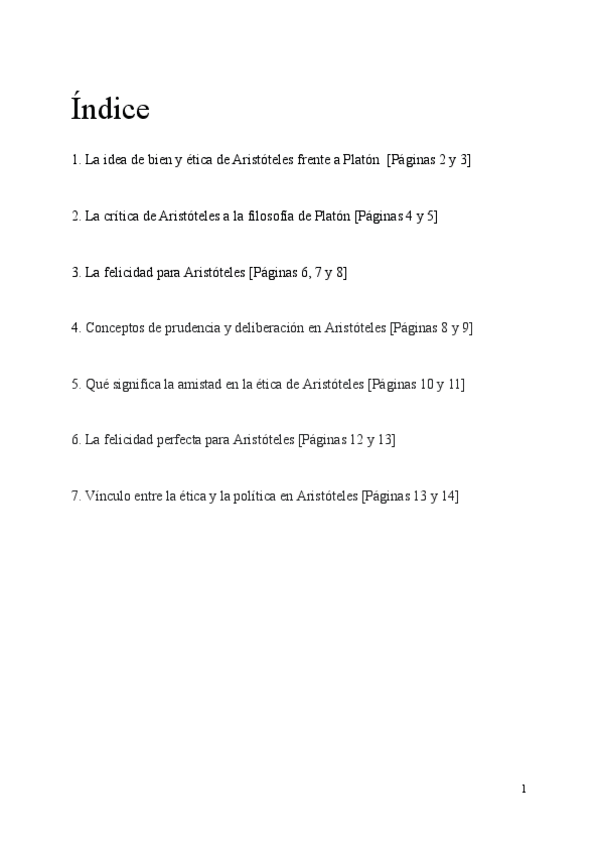 Índice

1. La idea de bien y ética de Aristóteles frente a Platón [Páginas 2 y 3]

2. La crítica de Aristóteles a la filosofía de Platón [Páginas 4 y 5]

3. La felicidad para Aristóteles [Páginas 6, 7 y 8]

4. Conceptos de prudencia y deliberación en Aristóteles [Páginas 8 y 9]

5. Qué significa la amistad en la ética de Aristóteles [Páginas 10 y 11]

6. La felicidad perfecta para Aristóteles [Páginas 12 y 13]

7. Vínculo entre la ética y la política en Aristóteles [Páginas 13 y 14]

1